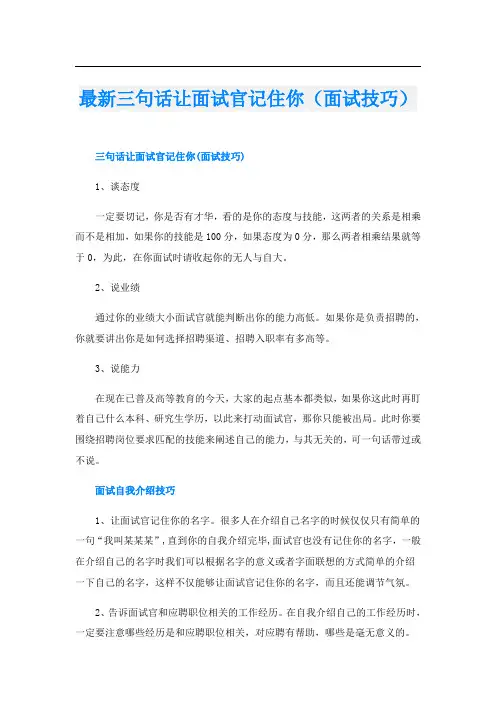 最新三句话让面试官记住你（面试技巧）

三句话让面试官记住你(面试技巧)

1、谈态度

一定要切记，你是否有才华，看的是你的态度与技能，这两者的关系是相乘而不是相加，如果你的技能是100分，如果态度为0分，那么两者相乘结果就等于0，为此，在你面试时请收起你的无人与自大。

2、说业绩

通过你的业绩大小面试官就能判断出你的能力高低。如果你是负责招聘的，你就要讲出你是如何选择招聘渠道、招聘入职率有多高等。

3、说能力

在现在已普及高等教育的今天，大家的起点基本都类似，如果你这此时再盯着自己什么本科、研究生学历，以此来打动面试官，那你只能被出局。此时你要围绕招聘岗位要求匹配的技能来阐述自己的能力，与其无关的，可一句话带过或不说。

面试自我介绍技巧

1、让面试官记住你的名字。很多人在介绍自己名字的时候仅仅只有简单的一句“我叫某某某”，直到你的自我介绍完毕，面试官也没有记住你的名字，一般在介绍自己的名字时我们可以根据名字的意义或者字面联想的方式简单的介绍一下自己的名字，这样不仅能够让面试官记住你的名字，而且还能调节气氛。

2、告诉面试官和应聘职位相关的工作经历。在自我介绍自己的工作经历时，一定要注意哪些经历是和应聘职位相关，对应聘有帮助，哪些是毫无意义的。